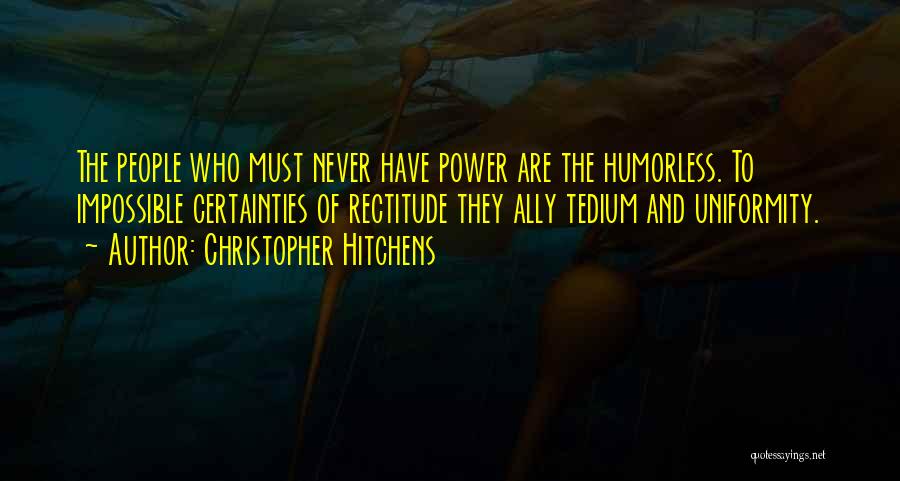 The people who must never have power are the humorless. To impossible certainties of rectitude they ally tedium and uniformity.
~ Author: Christopher Hitchens

quotessayings.net